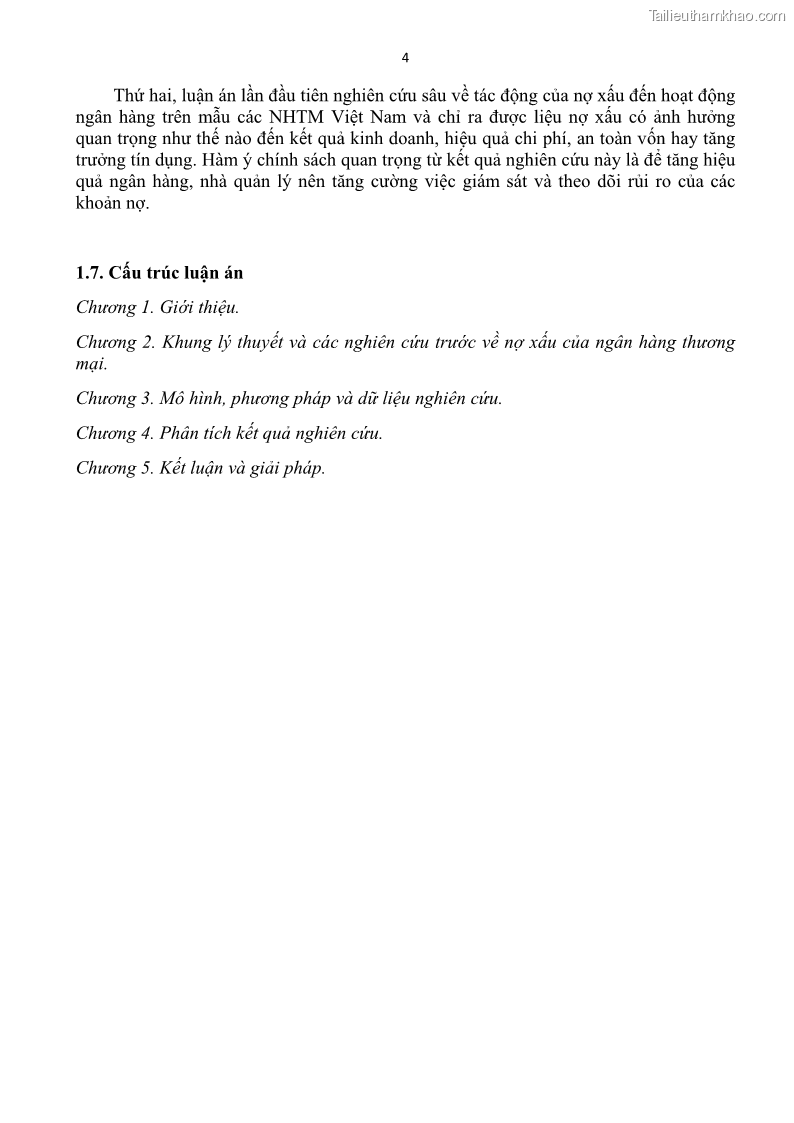 Tailieuthamkhao.com

4

Thứ hai, luận án lần đầu tiên nghiên cứu sâu về tác động của nợ xấu đến hoạt động ngân hàng trên mẫu các NHTM Việt Nam và chỉ ra được liệu nợ xấu có ảnh hưởng quan trọng như thế nào đến kết quả kinh doanh, hiệu quả chi phí, an toàn vốn hay tăng trưởng tín dụng. Hàm ý chính sách quan trọng từ kết quả nghiên cứu này là để tăng hiệu quả ngân hàng, nhà quản lý nên tăng cường việc giám sát và theo dõi rủi ro của các khoản nợ.

1.7. Cấu trúc luận án

Chương 1. Giới thiệu.

Chương 2. Khung lý thuyết và các nghiên cứu trước về nợ xấu của ngân hàng thương mại.

Chương 3. Mô hình, phương pháp và dữ liệu nghiên cứu.

Chương 4. Phân tích kết quả nghiên cứu.

Chương 5. Kết luận và giải pháp.